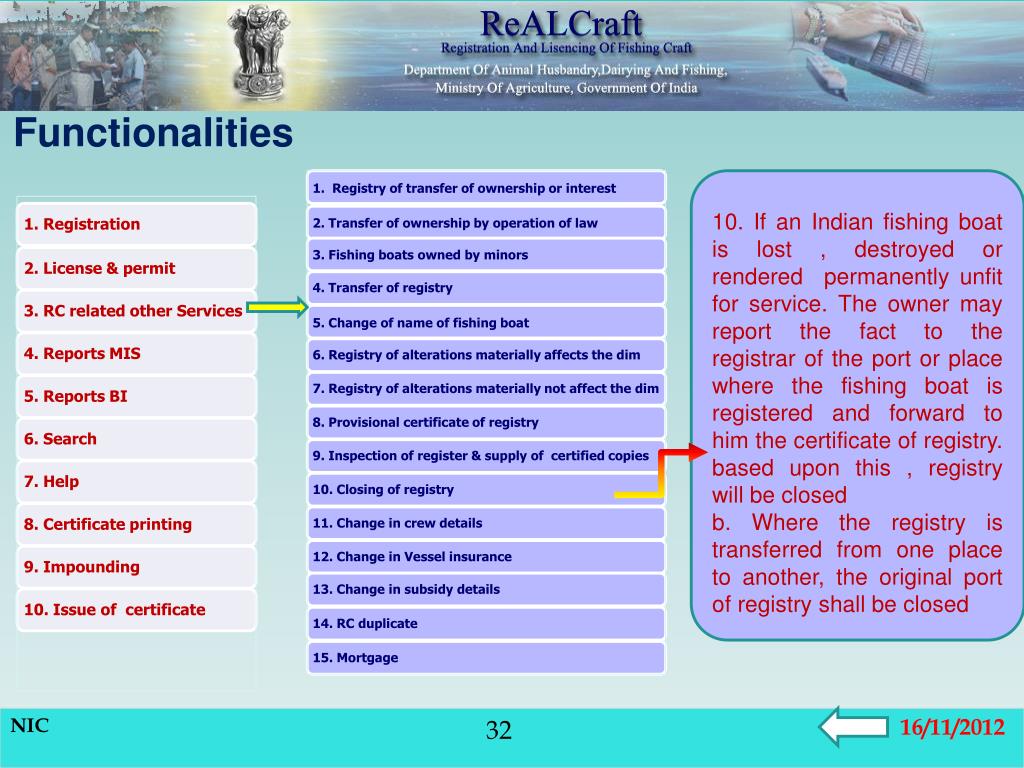 ReALCraft
Registration And Lisencing Of Fishing Craft
Department Of Animal Husbandry,Dairying And Fishing, Ministry Of Agriculture, Government Of India

Functionalities

1. Registration
2. License & permit
3. RC related other Services
4. Reports MIS
5. Reports BI
6. Search
7. Help
8. Certificate printing
9. Impounding
10. Issue of certificate

1. Registry of transfer of ownership or interest
2. Transfer of ownership by operation of law
3. Fishing boats owned by minors
4. Transfer of registry
5. Change of name of fishing boat
6. Registry of alterations materially affects the dim
7. Registry of alterations materially not affect the dim
8. Provisional certificate of registry
9. Inspection of register & supply of certified copies
10. Closing of registry
11. Change in crew details
12. Change in Vessel insurance
13. Change in subsidy details
14. RC duplicate
15. Mortgage

10. If an Indian fishing boat is lost , destroyed or rendered permanently unfit for service. The owner may report the fact to the registrar of the port or place where the fishing boat is registered and forward to him the certificate of registry. based upon this , registry will be closed
b. Where the registry is transferred from one place to another, the original port of registry shall be closed

NIC
32
16/11/2012